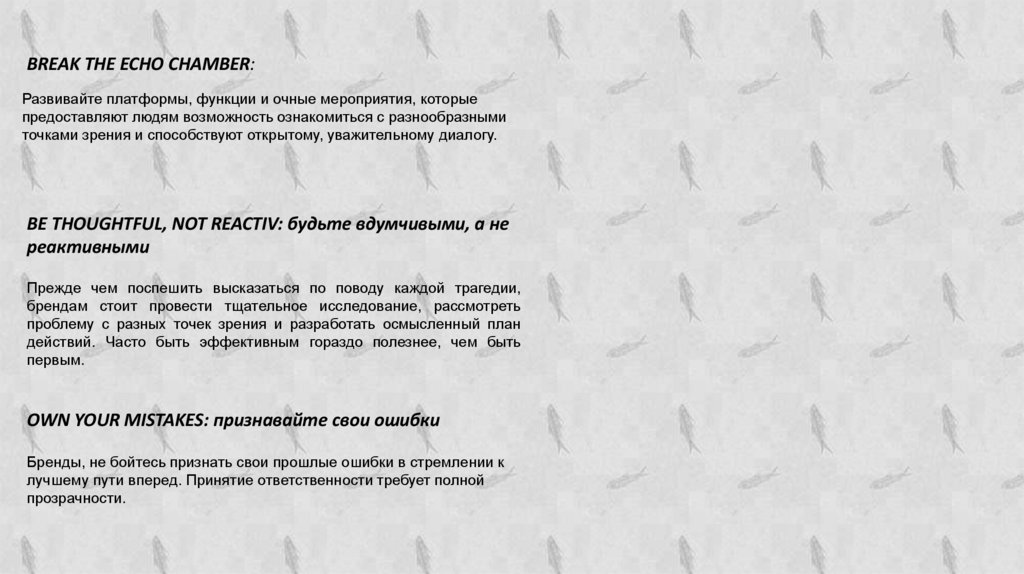 BREAK THE ECHO CHAMBER:

Развивайте платформы, функции и очные мероприятия, которые предоставляют людям возможность ознакомиться с разнообразными точками зрения и способствуют открытому, уважительному диалогу.

BE THOUGHTFUL, NOT REACTIV: будьте вдумчивыми, а не реактивными

Прежде чем поспешить высказаться по поводу каждой трагедии, брендам стоит провести тщательное исследование, рассмотреть проблему с разных точек зрения и разработать осмысленный план действий. Часто быть эффективным гораздо полезнее, чем быть первым.

OWN YOUR MISTAKES: признавайте свои ошибки

Бренды, не бойтесь признать свои прошлые ошибки в стремлении к лучшему пути вперед. Принятие ответственности требует полной прозрачности.